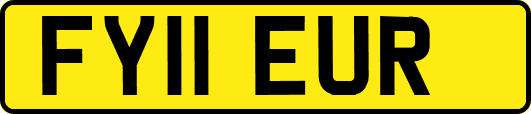 FY11 EUR